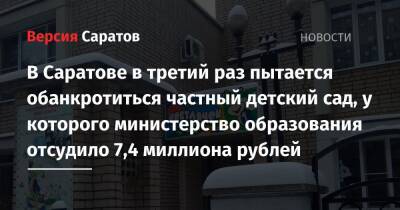 Версия Саратов

НОВОСТИ

В Саратове в третий раз пытается обанкротиться частный детский сад, у которого министерство образования отсудило 7,4 миллиона рублей